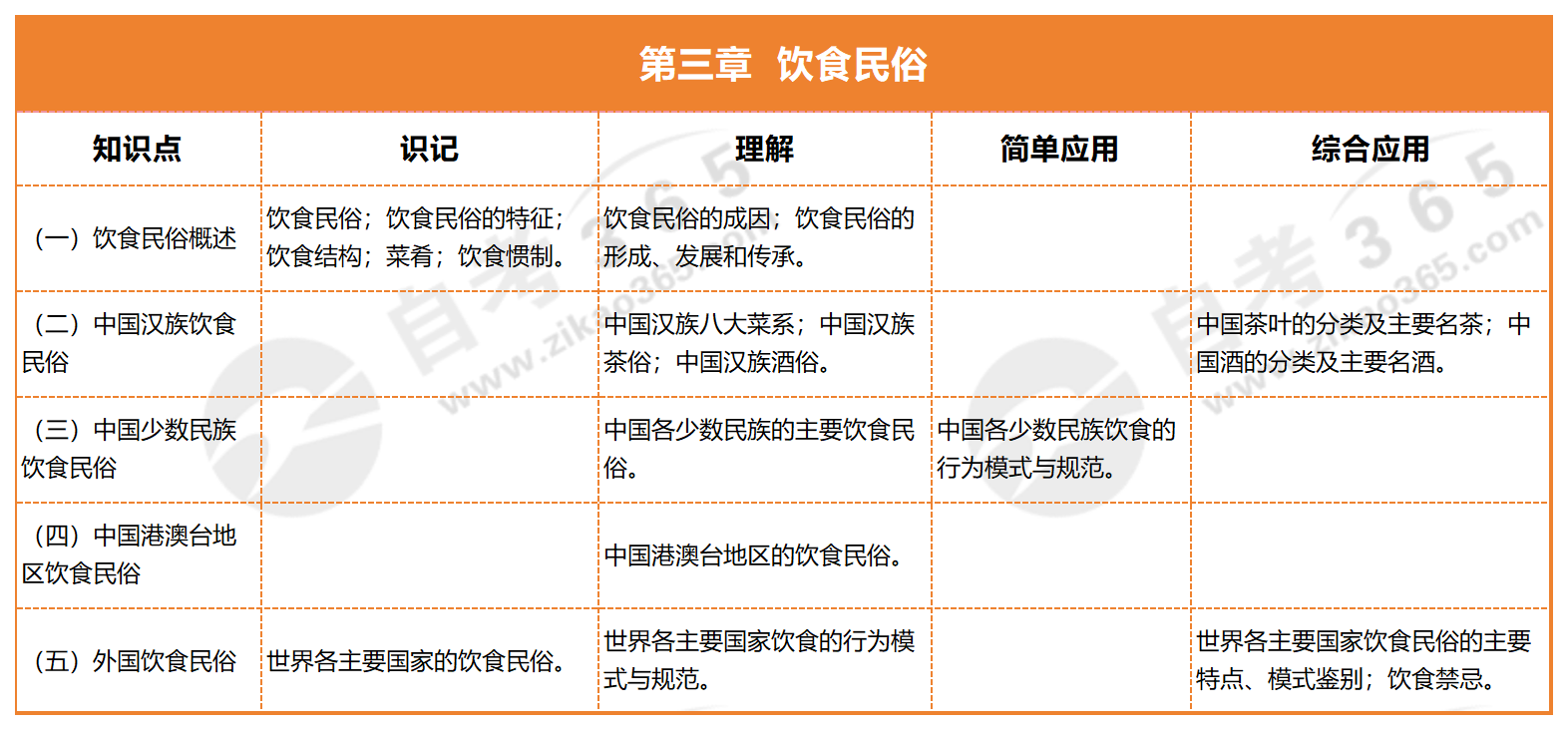 第三章 饮食民俗

| 知识点 | 识记 | 理解 | 简单应用 | 综合应用 |
|---|---|---|---|---|
| （一）饮食民俗概述 | 饮食民俗；饮食民俗的特征；饮食结构；菜肴；饮食惯制。 | 饮食民俗的成因；饮食民俗的形成、发展和传承。 | | |
| （二）中国汉族饮食民俗 | | 中国汉族八大菜系；中国汉族茶俗；中国汉族酒俗。 | | 中国茶叶的分类及主要名茶；中国酒的分类及主要名酒。 |
| （三）中国少数民族饮食民俗 | | 中国各少数民族的主要饮食民俗。 | 中国各少数民族饮食的行为模式与规范。 | |
| （四）中国港澳台地区饮食民俗 | | 中国港澳台地区的饮食民俗。 | | |
| （五）外国饮食民俗 | 世界各主要国家的饮食民俗。 | 世界各主要国家饮食的行为模式与规范。 | | 世界各主要国家饮食民俗的主要特点、模式鉴别；饮食禁忌。 |

自考365
www.zikao365.com